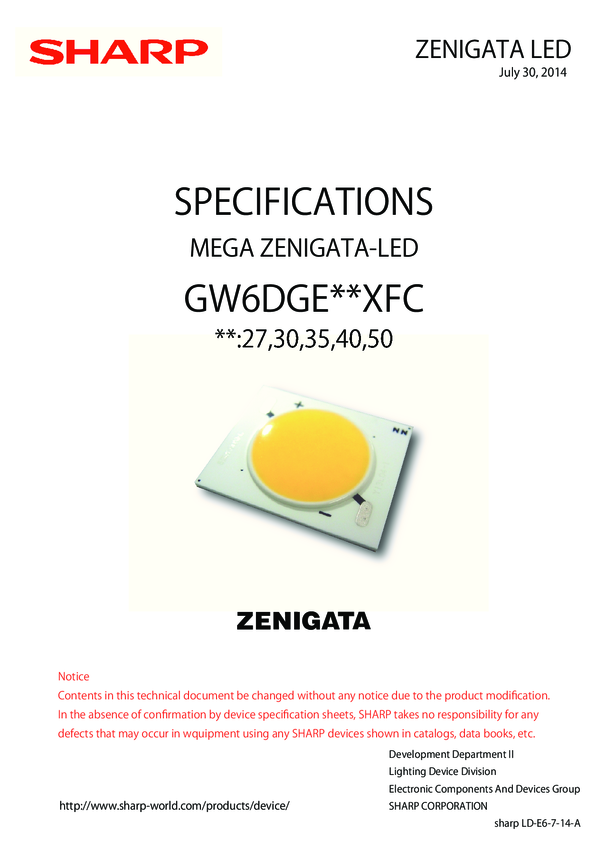 SHARP

ZENIGATA LED
July 30, 2014

SPECIFICATIONS

MEGA ZENIGATA-LED

GW6DGE**XFC

**:27,30,35,40,50

ZENIGATA

Notice
Contents in this technical document be changed without any notice due to the product modification.
In the absence of confirmation by device specification sheets, SHARP takes no responsibility for any defects that may occur in wquipment using any SHARP devices shown in catalogs, data books, etc.

Development Department II
Lighting Device Division
Electronic Components And Devices Group
SHARP CORPORATION

http://www.sharp-world.com/products/device/

sharp LD-E6-7-14-A